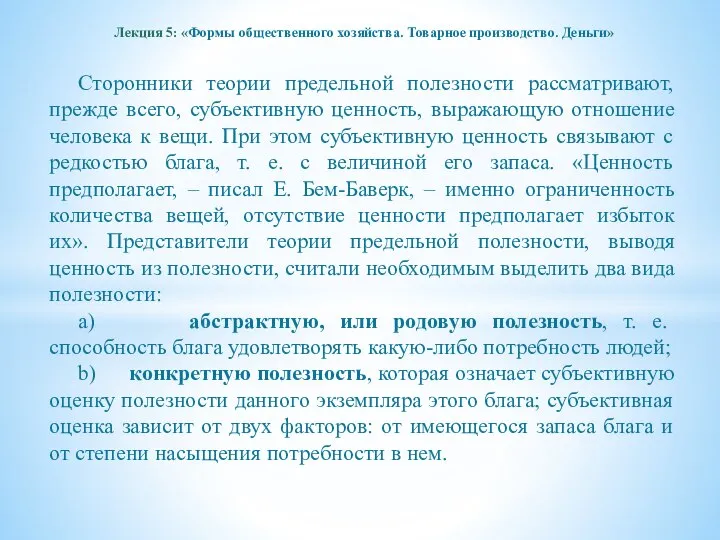 Лекция 5: «Формы общественного хозяйства. Товарное производство. Деньги»

Сторонники теории предельной полезности рассматривают, прежде всего, субъективную ценность, выражающую отношение человека к вещи. При этом субъективную ценность связывают с редкостью блага, т. е. с величиной его запаса. «Ценность предполагает, – писал Е. Бем-Баверк, – именно ограниченность количества вещей, отсутствие ценности предполагает избыток их». Представители теории предельной полезности, выводя ценность из полезности, считали необходимым выделить два вида полезности:

a) абстрактную, или родовую полезность, т. е. способность блага удовлетворять какую-либо потребность людей;

b) конкретную полезность, которая означает субъективную оценку полезности данного экземпляра этого блага; субъективная оценка зависит от двух факторов: от имеющегося запаса блага и от степени насыщения потребности в нем.